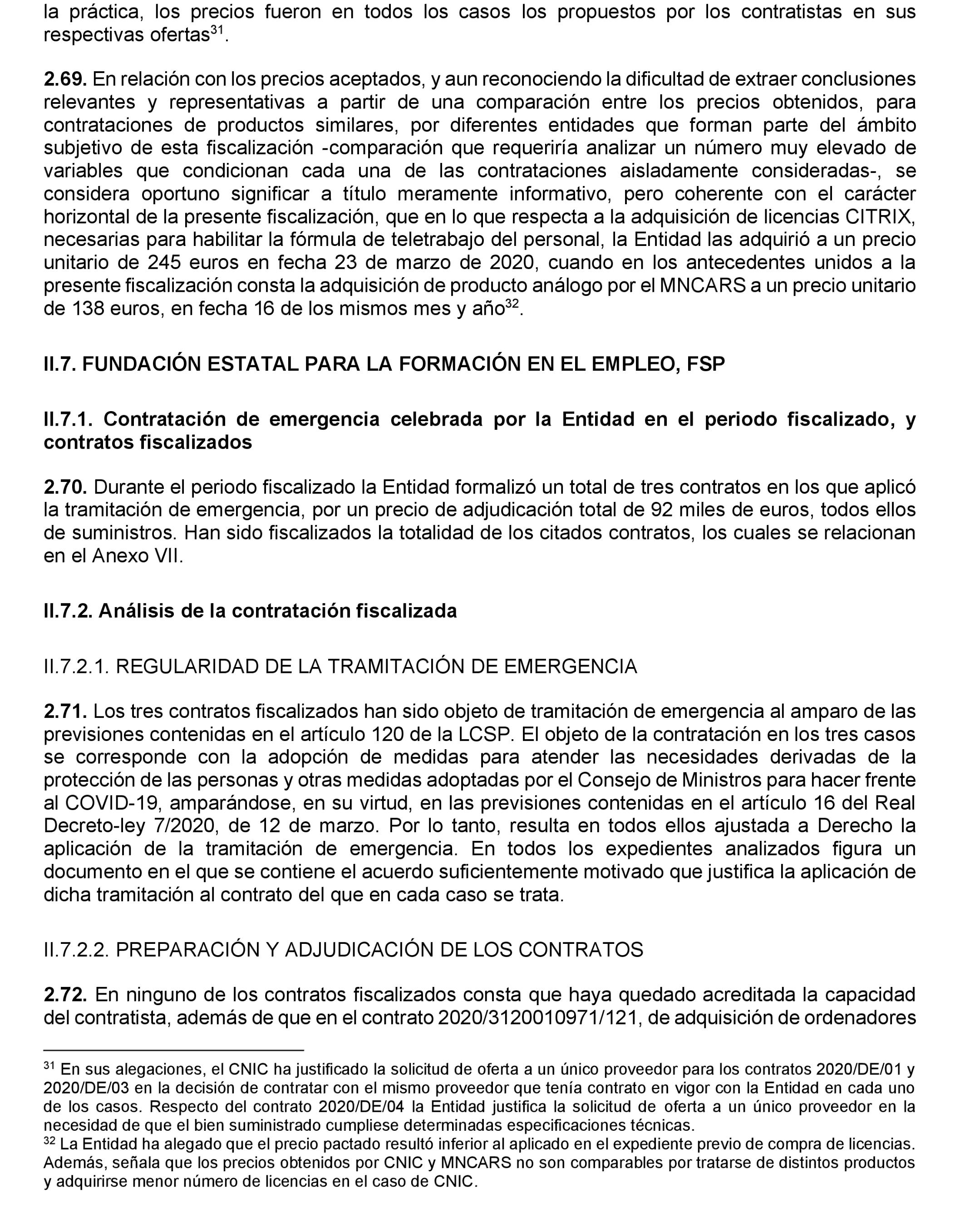 la práctica, los precios fueron en todos los casos los propuestos por los contratistas en sus respectivas ofertas$^{31}$.

**2.69.** En relación con los precios aceptados, y aun reconociendo la dificultad de extraer conclusiones relevantes y representativas a partir de una comparación entre los precios obtenidos, para contrataciones de productos similares, por diferentes entidades que forman parte del ámbito subjetivo de esta fiscalización -comparación que requeriría analizar un número muy elevado de variables que condicionan cada una de las contrataciones aisladamente consideradas-, se considera oportuno significar a título meramente informativo, pero coherente con el carácter horizontal de la presente fiscalización, que en lo que respecta a la adquisición de licencias CITRIX, necesarias para habilitar la fórmula de teletrabajo del personal, la Entidad las adquirió a un precio unitario de 245 euros en fecha 23 de marzo de 2020, cuando en los antecedentes unidos a la presente fiscalización consta la adquisición de producto análogo por el MNCARS a un precio unitario de 138 euros, en fecha 16 de los mismos mes y año$^{32}$.

**II.7. FUNDACIÓN ESTATAL PARA LA FORMACIÓN EN EL EMPLEO, FSP**

**II.7.1. Contratación de emergencia celebrada por la Entidad en el periodo fiscalizado, y contratos fiscalizados**

**2.70.** Durante el periodo fiscalizado la Entidad formalizó un total de tres contratos en los que aplicó la tramitación de emergencia, por un precio de adjudicación total de 92 miles de euros, todos ellos de suministros. Han sido fiscalizados la totalidad de los citados contratos, los cuales se relacionan en el Anexo VII.

**II.7.2. Análisis de la contratación fiscalizada**

II.7.2.1. REGULARIDAD DE LA TRAMITACIÓN DE EMERGENCIA

**2.71.** Los tres contratos fiscalizados han sido objeto de tramitación de emergencia al amparo de las previsiones contenidas en el artículo 120 de la LCSP. El objeto de la contratación en los tres casos se corresponde con la adopción de medidas para atender las necesidades derivadas de la protección de las personas y otras medidas adoptadas por el Consejo de Ministros para hacer frente al COVID-19, amparándose, en su virtud, en las previsiones contenidas en el artículo 16 del Real Decreto-ley 7/2020, de 12 de marzo. Por lo tanto, resulta en todos ellos ajustada a Derecho la aplicación de la tramitación de emergencia. En todos los expedientes analizados figura un documento en el que se contiene el acuerdo suficientemente motivado que justifica la aplicación de dicha tramitación al contrato del que en cada caso se trata.

II.7.2.2. PREPARACIÓN Y ADJUDICACIÓN DE LOS CONTRATOS

**2.72.** En ninguno de los contratos fiscalizados consta que haya quedado acreditada la capacidad del contratista, además de que en el contrato 2020/3120010971/121, de adquisición de ordenadores

$^{31}$ En sus alegaciones, el CNIC ha justificado la solicitud de oferta a un único proveedor para los contratos 2020/DE/01 y 2020/DE/03 en la decisión de contratar con el mismo proveedor que tenía contrato en vigor con la Entidad en cada uno de los casos. Respecto del contrato 2020/DE/04 la Entidad justifica la solicitud de oferta a un único proveedor en la necesidad de que el bien suministrado cumpliese determinadas especificaciones técnicas.
$^{32}$ La Entidad ha alegado que el precio pactado resultó inferior al aplicado en el expediente previo de compra de licencias. Además, señala que los precios obtenidos por CNIC y MNCARS no son comparables por tratarse de distintos productos y adquirirse menor número de licencias en el caso de CNIC.